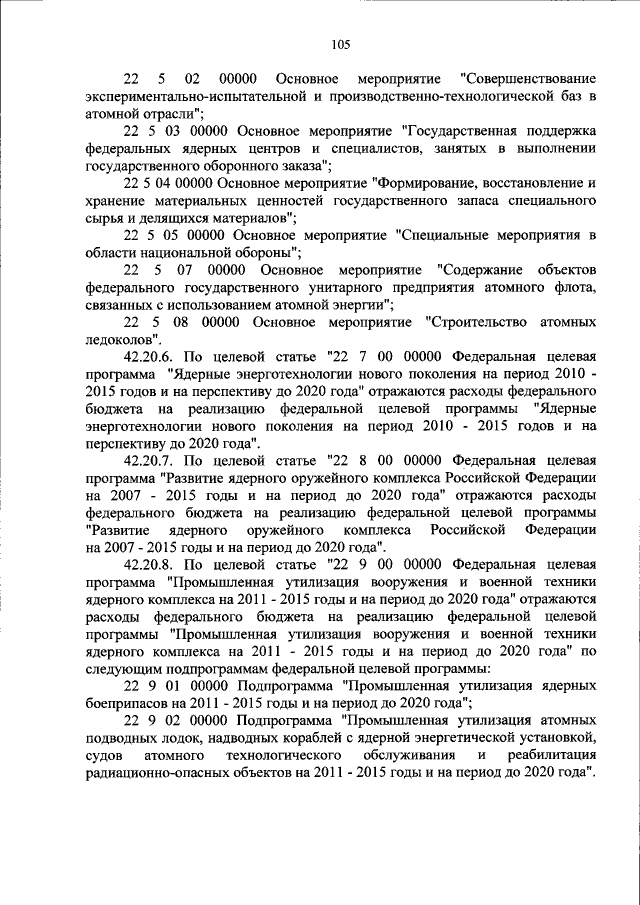 105

22 5 02 00000 Основное мероприятие "Совершенствование экспериментально-испытательной и производственно-технологической баз в атомной отрасли";

22 5 03 00000 Основное мероприятие "Государственная поддержка федеральных ядерных центров и специалистов, занятых в выполнении государственного оборонного заказа";

22 5 04 00000 Основное мероприятие "Формирование, восстановление и хранение материальных ценностей государственного запаса специального сырья и делящихся материалов";

22 5 05 00000 Основное мероприятие "Специальные мероприятия в области национальной обороны";

22 5 07 00000 Основное мероприятие "Содержание объектов федерального государственного унитарного предприятия атомного флота, связанных с использованием атомной энергии";

22 5 08 00000 Основное мероприятие "Строительство атомных ледоколов".

42.20.6. По целевой статье "22 7 00 00000 Федеральная целевая программа "Ядерные энерготехнологии нового поколения на период 2010 - 2015 годов и на перспективу до 2020 года" отражаются расходы федерального бюджета на реализацию федеральной целевой программы "Ядерные энерготехнологии нового поколения на период 2010 - 2015 годов и на перспективу до 2020 года".

42.20.7. По целевой статье "22 8 00 00000 Федеральная целевая программа "Развитие ядерного оружейного комплекса Российской Федерации на 2007 - 2015 годы и на период до 2020 года" отражаются расходы федерального бюджета на реализацию федеральной целевой программы "Развитие ядерного оружейного комплекса Российской Федерации на 2007 - 2015 годы и на период до 2020 года".

42.20.8. По целевой статье "22 9 00 00000 Федеральная целевая программа "Промышленная утилизация вооружения и военной техники ядерного комплекса на 2011 - 2015 годы и на период до 2020 года" отражаются расходы федерального бюджета на реализацию федеральной целевой программы "Промышленная утилизация вооружения и военной техники ядерного комплекса на 2011 - 2015 годы и на период до 2020 года" по следующим подпрограммам федеральной целевой программы:

22 9 01 00000 Подпрограмма "Промышленная утилизация ядерных боеприпасов на 2011 - 2015 годы и на период до 2020 года";

22 9 02 00000 Подпрограмма "Промышленная утилизация атомных подводных лодок, надводных кораблей с ядерной энергетической установкой, судов атомного технологического обслуживания и реабилитация радиационно-опасных объектов на 2011 - 2015 годы и на период до 2020 года".